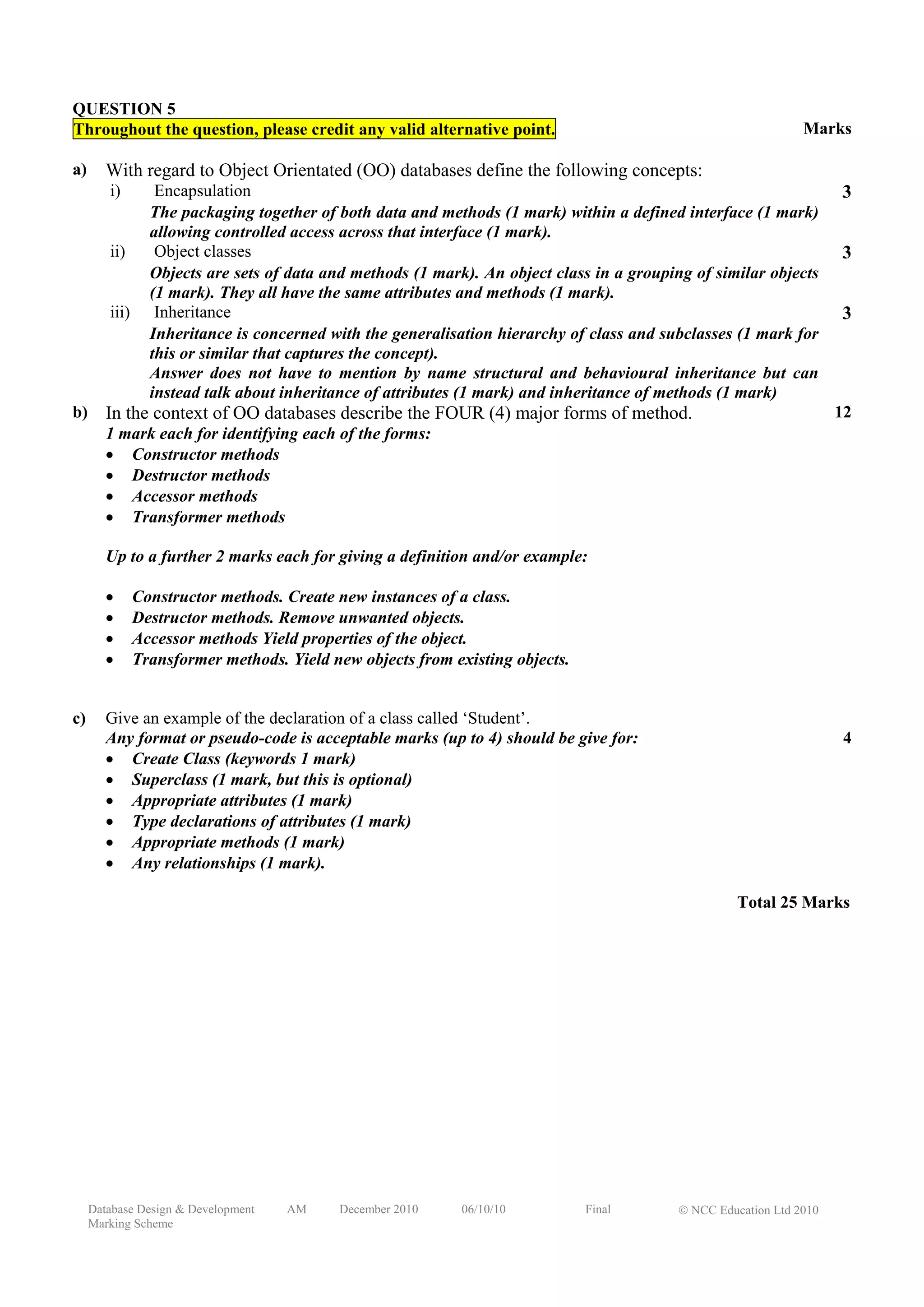 QUESTION 5
Throughout the question, please credit any valid alternative point. Marks

a) With regard to Object Orientated (OO) databases define the following concepts:
i) Encapsulation 3
The packaging together of both data and methods (1 mark) within a defined interface (1 mark) allowing controlled access across that interface (1 mark).
ii) Object classes 3
Objects are sets of data and methods (1 mark). An object class in a grouping of similar objects (1 mark). They all have the same attributes and methods (1 mark).
iii) Inheritance 3
Inheritance is concerned with the generalisation hierarchy of class and subclasses (1 mark for this or similar that captures the concept).
Answer does not have to mention by name structural and behavioural inheritance but can instead talk about inheritance of attributes (1 mark) and inheritance of methods (1 mark)

b) In the context of OO databases describe the FOUR (4) major forms of method. 12
1 mark each for identifying each of the forms:
• Constructor methods
• Destructor methods
• Accessor methods
• Transformer methods

Up to a further 2 marks each for giving a definition and/or example:

• Constructor methods. Create new instances of a class.
• Destructor methods. Remove unwanted objects.
• Accessor methods Yield properties of the object.
• Transformer methods. Yield new objects from existing objects.

c) Give an example of the declaration of a class called ‘Student’.
Any format or pseudo-code is acceptable marks (up to 4) should be give for: 4
• Create Class (keywords 1 mark)
• Superclass (1 mark, but this is optional)
• Appropriate attributes (1 mark)
• Type declarations of attributes (1 mark)
• Appropriate methods (1 mark)
• Any relationships (1 mark).

Total 25 Marks

Database Design & Development Marking Scheme AM December 2010 06/10/10 Final © NCC Education Ltd 2010